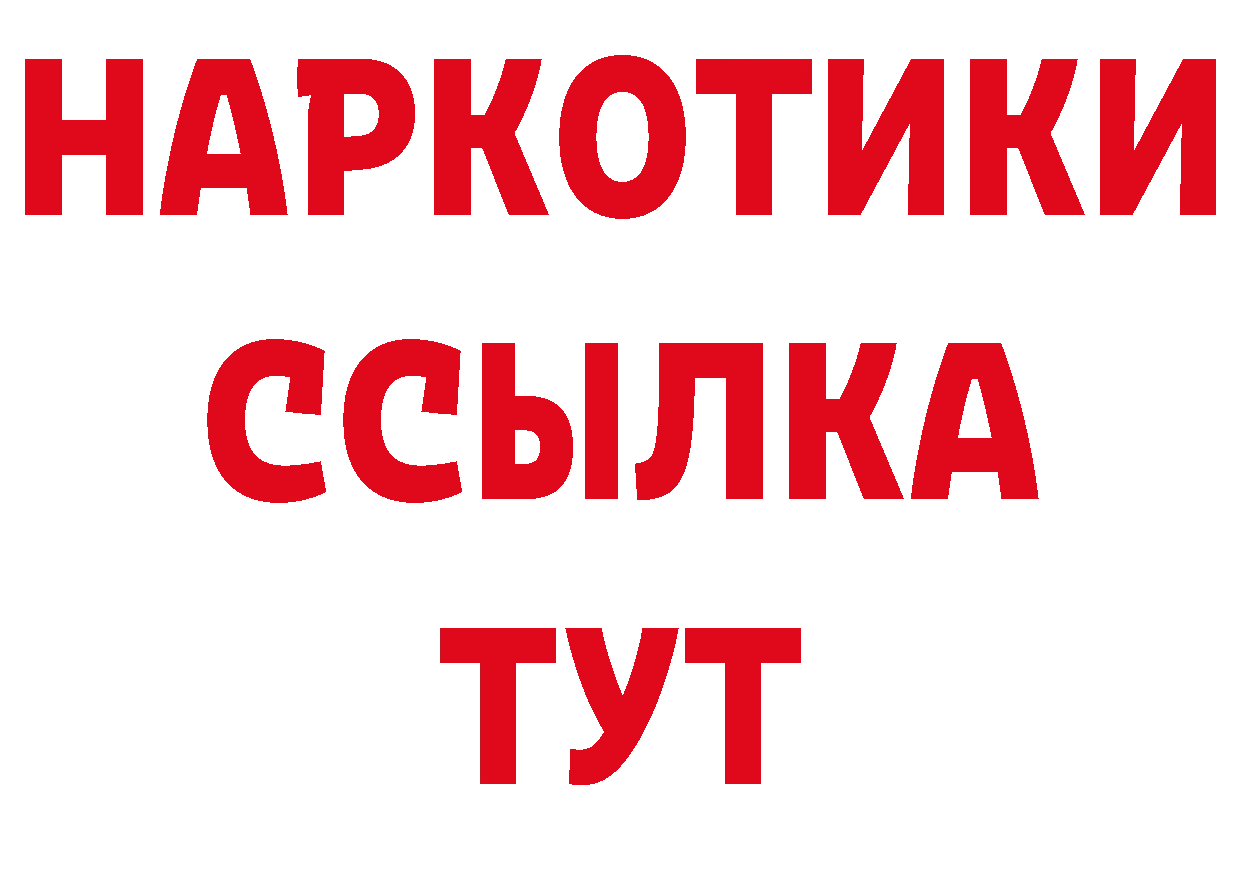 НАРКОТИКИ
ССЫЛКА
ТУТ